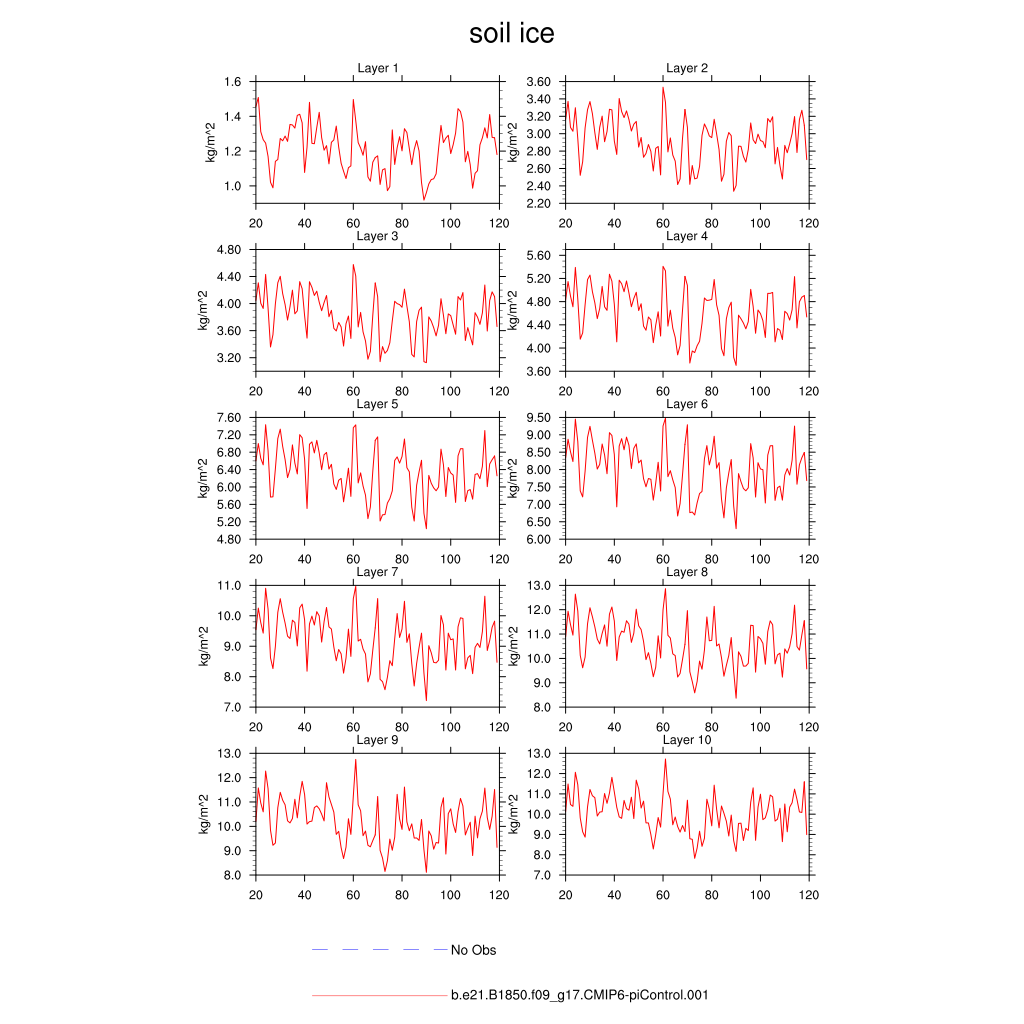 soil ice

Layer 1
kg/m^2
1.6
1.4
1.2
1.0
20 40 60 80 100 120

Layer 2
kg/m^2
3.60
3.40
3.20
3.00
2.80
2.60
2.40
2.20
20 40 60 80 100 120

Layer 3
kg/m^2
4.80
4.40
4.00
3.60
3.20
20 40 60 80 100 120

Layer 4
kg/m^2
5.60
5.20
4.80
4.40
4.00
3.60
20 40 60 80 100 120

Layer 5
kg/m^2
7.60
7.20
6.80
6.40
6.00
5.60
5.20
4.80
20 40 60 80 100 120

Layer 6
kg/m^2
9.50
9.00
8.50
8.00
7.50
7.00
6.50
6.00
20 40 60 80 100 120

Layer 7
kg/m^2
11.0
10.0
9.0
8.0
7.0
20 40 60 80 100 120

Layer 8
kg/m^2
13.0
12.0
11.0
10.0
9.0
8.0
20 40 60 80 100 120

Layer 9
kg/m^2
13.0
12.0
11.0
10.0
9.0
8.0
20 40 60 80 100 120

Layer 10
kg/m^2
13.0
12.0
11.0
10.0
9.0
8.0
7.0
20 40 60 80 100 120

No Obs

b.e21.B1850.f09_g17.CMIP6-piControl.001